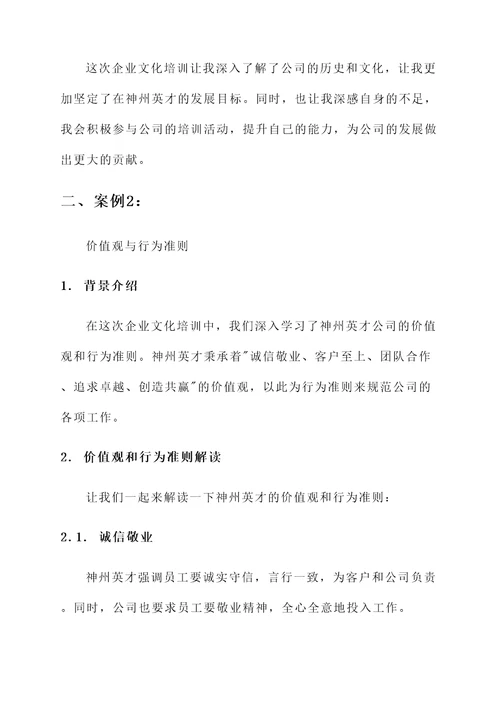 这次企业文化培训让我深入了解了公司的历史和文化，让我更加坚定了在神州英才的发展目标。同时，也让我深感自身的不足，我会积极参与公司的培训活动，提升自己的能力，为公司的发展做出更大的贡献。

二、案例2：

价值观与行为准则

1. 背景介绍

在这次企业文化培训中，我们深入学习了神州英才公司的价值观和行为准则。神州英才秉承着"诚信敬业、客户至上、团队合作、追求卓越、创造共赢"的价值观，以此为行为准则来规范公司的各项工作。

2. 价值观和行为准则解读

让我们一起来解读一下神州英才的价值观和行为准则：

2.1. 诚信敬业

神州英才强调员工要诚实守信，言行一致，为客户和公司负责。同时，公司也要求员工要敬业精神，全心全意地投入工作。